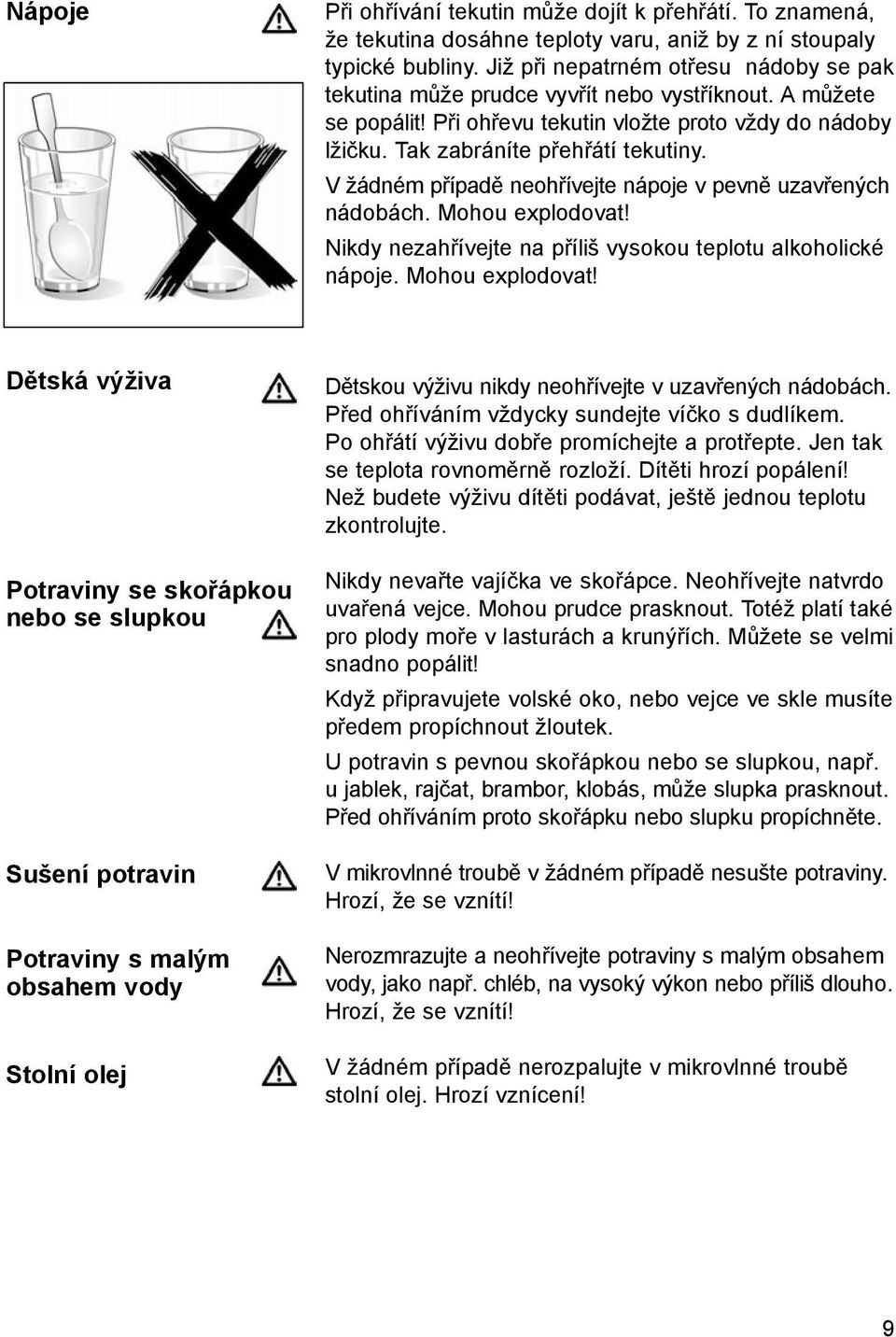 Nápoje

Při ohřívání tekutin může dojít k přehřátí. To znamená, že tekutina dosáhne teploty varu, aniž by z ní stoupaly typické bubliny. Již při nepatrném otřesu nádoby se pak tekutina může prudce vyvřít nebo vystříknout. A můžete se popálit! Při ohřevu tekutin vložte proto vždy do nádoby lžičku. Tak zabráníte přehřátí tekutiny.

V žádném případě neohřívejte nápoje v pevně uzavřených nádobách. Mohou explodovat!

Nikdy nezahřívejte na příliš vysokou teplotu alkoholické nápoje. Mohou explodovat!

Dětská výživa

Dětskou výživu nikdy neohřívejte v uzavřených nádobách. Před ohříváním vždycky sundejte víčko s dudlíkem. Po ohřátí výživu dobře promíchejte a protřepte. Jen tak se teplota rovnoměrně rozloží. Dítěti hrozí popálení! Než budete výživu dítěti podávat, ještě jednou teplotu zkontrolujte.

Potraviny se skořápkou nebo se slupkou

Nikdy nevařte vajíčka ve skořápce. Neohřívejte natvrdo uvařená vejce. Mohou prudce prasknout. Totéž platí také pro plody moře v lasturách a krunýřích. Můžete se velmi snadno popálit!

Když připravujete volské oko, nebo vejce ve skle musíte předem propíchnout žloutek.

U potravin s pevnou skořápkou nebo se slupkou, např. u jablek, rajčat, brambor, klobás, může slupka prasknout. Před ohříváním proto skořápku nebo slupku propíchněte.

Sušení potravin

V mikrovlnné troubě v žádném případě nesušte potraviny. Hrozí, že se vznítí!

Potraviny s malým obsahem vody

Nerozmrazujte a neohřívejte potraviny s malým obsahem vody, jako např. chléb, na vysoký výkon nebo příliš dlouho. Hrozí, že se vznítí!

Stolní olej

V žádném případě nerozpalujte v mikrovlnné troubě stolní olej. Hrozí vznícení!

9